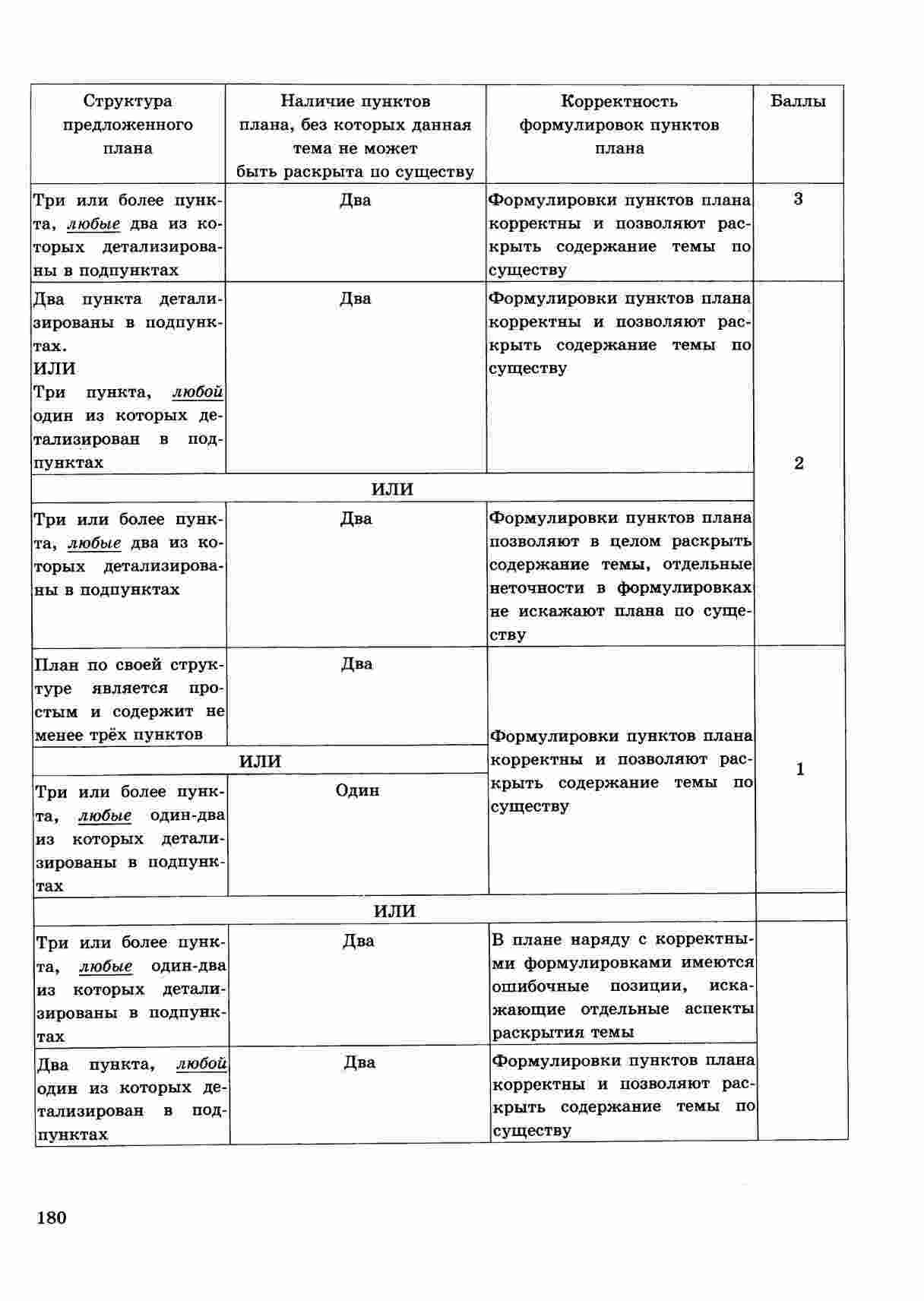 | Структура предложенного плана | Наличие пунктов плана, без которых данная тема не может быть раскрыта по существу | Корректность формулировок пунктов плана | Баллы |
|---|---|---|---|
| Три или более пункта, любые два из которых детализированы в подпунктах | Два | Формулировки пунктов плана корректны и позволяют раскрыть содержание темы по существу | 3 |
| Два пункта детализированы в подпунктах. ИЛИ Три пункта, любой один из которых детализирован в подпунктах | Два | Формулировки пунктов плана корректны и позволяют раскрыть содержание темы по существу | 2 |
| ИЛИ | | | |
| Три или более пункта, любые два из которых детализированы в подпунктах | Два | Формулировки пунктов плана позволяют в целом раскрыть содержание темы, отдельные неточности в формулировках не искажают плана по существу | |
| План по своей структуре является простым и содержит не менее трёх пунктов | Два | Формулировки пунктов плана корректны и позволяют раскрыть содержание темы по существу | 1 |
| ИЛИ | | | |
| Три или более пункта, любые один-два из которых детализированы в подпунктах | Один | | |
| ИЛИ | | | |
| Три или более пункта, любые один-два из которых детализированы в подпунктах | Два | В плане наряду с корректными формулировками имеются ошибочные позиции, искажающие отдельные аспекты раскрытия темы | |
| Два пункта, любой один из которых детализирован в подпунктах | Два | Формулировки пунктов плана корректны и позволяют раскрыть содержание темы по существу | |

180